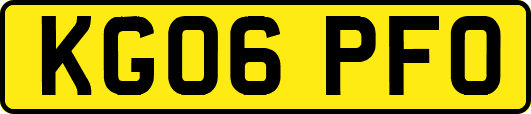 KG06 PFO